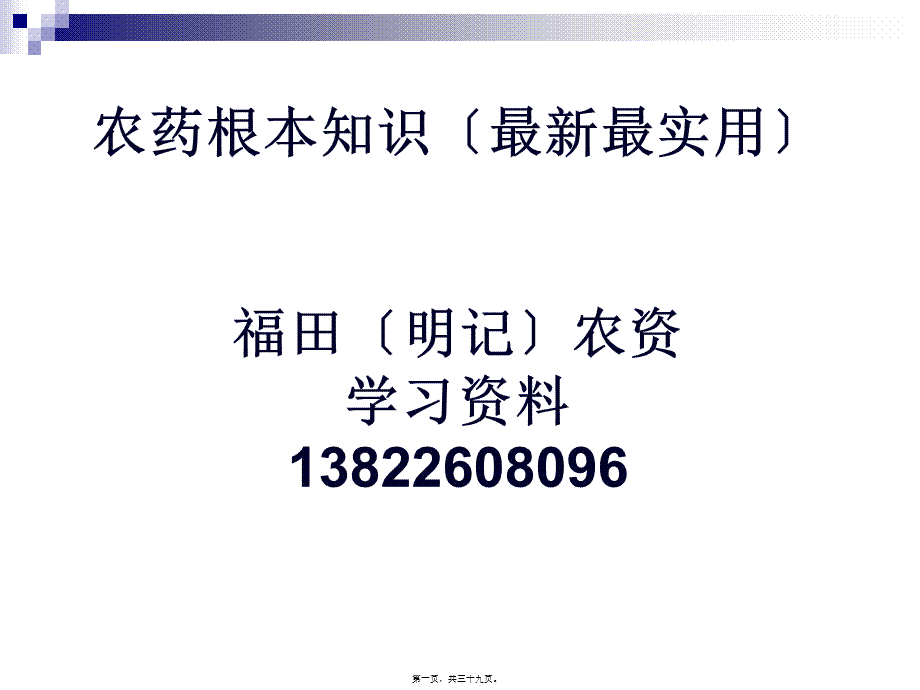 农药根本知识〔最新最实用〕

福田〔明记〕农资
学习资料
13822608096

第一页，共三十九页。